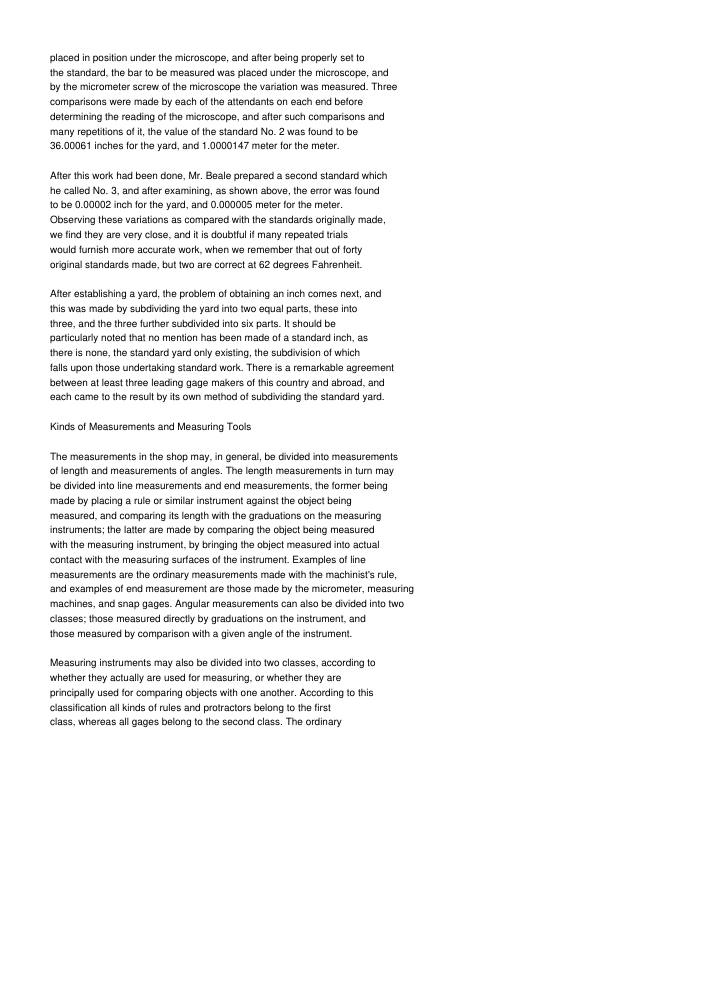 placed in position under the microscope, and after being properly set to the standard, the bar to be measured was placed under the microscope, and by the micrometer screw of the microscope the variation was measured. Three comparisons were made by each of the attendants on each end before determining the reading of the microscope, and after such comparisons and many repetitions of it, the value of the standard No. 2 was found to be 36.00061 inches for the yard, and 1.0000147 meter for the meter.

After this work had been done, Mr. Beale prepared a second standard which he called No. 3, and after examining, as shown above, the error was found to be 0.00002 inch for the yard, and 0.000005 meter for the meter. Observing these variations as compared with the standards originally made, we find they are very close, and it is doubtful if many repeated trials would furnish more accurate work, when we remember that out of forty original standards made, but two are correct at 62 degrees Fahrenheit.

After establishing a yard, the problem of obtaining an inch comes next, and this was made by subdividing the yard into two equal parts, these into three, and the three further subdivided into six parts. It should be particularly noted that no mention has been made of a standard inch, as there is none, the standard yard only existing, the subdivision of which falls upon those undertaking standard work. There is a remarkable agreement between at least three leading gage makers of this country and abroad, and each came to the result by its own method of subdividing the standard yard.

Kinds of Measurements and Measuring Tools

The measurements in the shop may, in general, be divided into measurements of length and measurements of angles. The length measurements in turn may be divided into line measurements and end measurements, the former being made by placing a rule or similar instrument against the object being measured, and comparing its length with the graduations on the measuring instruments; the latter are made by comparing the object being measured with the measuring instrument, by bringing the object measured into actual contact with the measuring surfaces of the instrument. Examples of line measurements are the ordinary measurements made with the machinist's rule, and examples of end measurement are those made by the micrometer, measuring machines, and snap gages. Angular measurements can also be divided into two classes; those measured directly by graduations on the instrument, and those measured by comparison with a given angle of the instrument.

Measuring instruments may also be divided into two classes, according to whether they actually are used for measuring, or whether they are principally used for comparing objects with one another. According to this classification all kinds of rules and protractors belong to the first class, whereas all gages belong to the second class. The ordinary